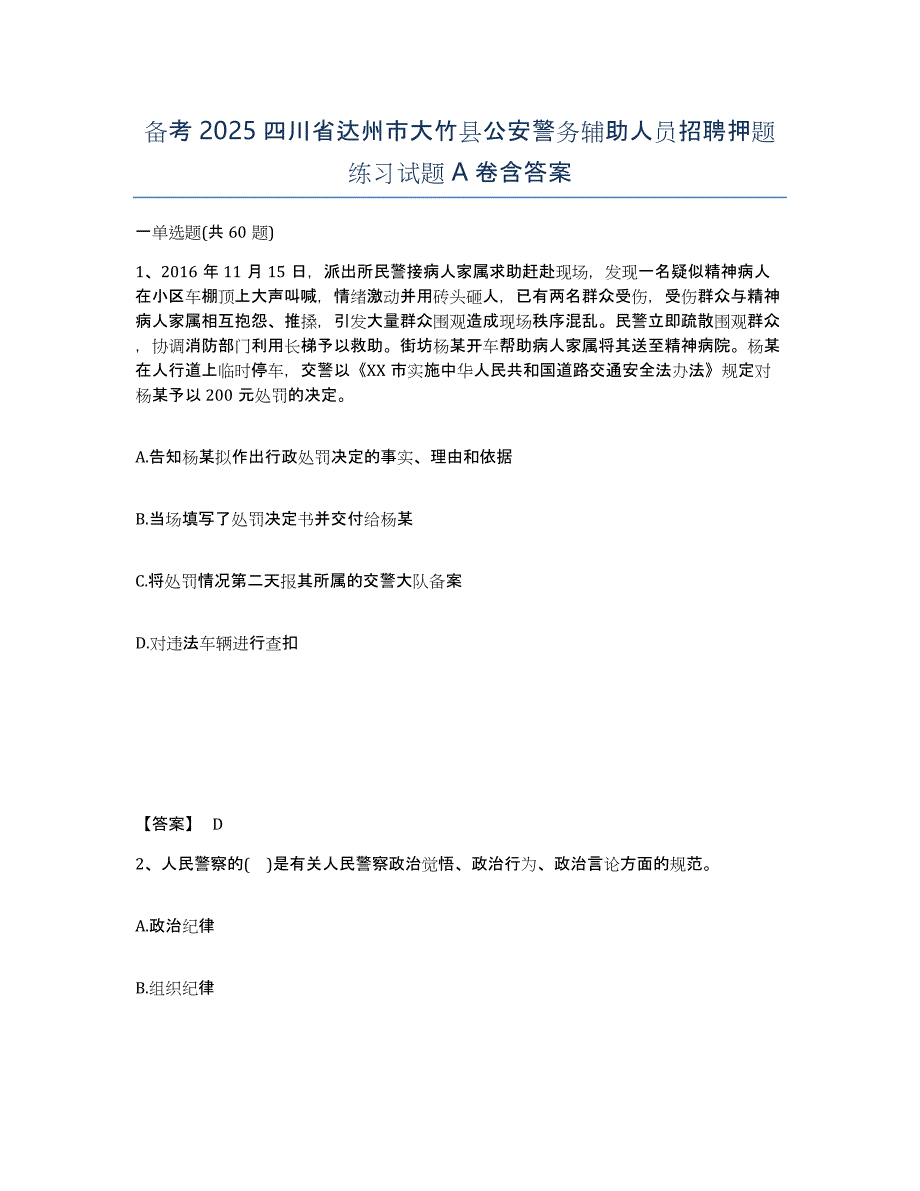 备考 2025 四川省达州市大竹县公安警务辅助人员招聘押题练习试题 A 卷含答案

一单选题(共 60 题)

1、2016 年 11 月 15 日，派出所民警接病人家属求助赶赴现场，发现一名疑似精神病人在小区车棚顶上大声叫喊，情绪激动并用砖头砸人，已有两名群众受伤，受伤群众与精神病人家属相互抱怨、推搡，引发大量群众围观造成现场秩序混乱。民警立即疏散围观群众，协调消防部门利用长梯予以救助。街坊杨某开车帮助病人家属将其送至精神病院。杨某在人行道上临时停车，交警以《XX 市实施中华人民共和国道路交通安全法办法》规定对杨某予以 200 元处罚的决定。

A.告知杨某拟作出行政处罚决定的事实、理由和依据

B.当场填写了处罚决定书并交付给杨某

C.将处罚情况第二天报其所属的交警大队备案

D.对违法车辆进行查扣

【答案】 D

2、人民警察的( )是有关人民警察政治觉悟、政治行为、政治言论方面的规范。

A.政治纪律

B.组织纪律